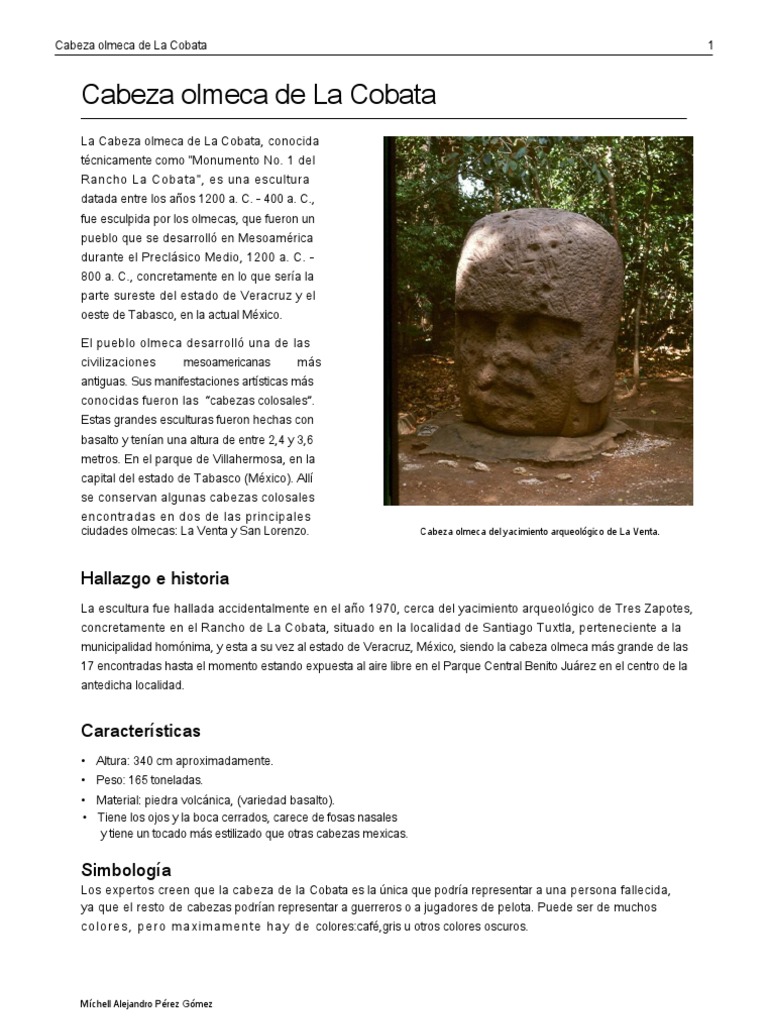 Cabeza olmeca de La Cobata 1

Cabeza olmeca de La Cobata

La Cabeza olmeca de La Cobata, conocida técnicamente como "Monumento No. 1 del Rancho La Cobata", es una escultura datada entre los años 1200 a. C. - 400 a. C., fue esculpida por los olmecas, que fueron un pueblo que se desarrolló en Mesoamérica durante el Preclásico Medio, 1200 a. C. - 800 a. C., concretamente en lo que sería la parte sureste del estado de Veracruz y el oeste de Tabasco, en la actual México.

El pueblo olmeca desarrolló una de las civilizaciones mesoamericanas más antiguas. Sus manifestaciones artísticas más conocidas fueron las "cabezas colosales". Estas grandes esculturas fueron hechas con basalto y tenían una altura de entre 2,4 y 3,6 metros. En el parque de Villahermosa, en la capital del estado de Tabasco (México). Allí se conservan algunas cabezas colosales encontradas en dos de las principales ciudades olmecas: La Venta y San Lorenzo.

Cabeza olmeca del yacimiento arqueológico de La Venta.

Hallazgo e historia

La escultura fue hallada accidentalmente en el año 1970, cerca del yacimiento arqueológico de Tres Zapotes, concretamente en el Rancho de La Cobata, situado en la localidad de Santiago Tuxtla, perteneciente a la municipalidad homónima, y esta a su vez al estado de Veracruz, México, siendo la cabeza olmeca más grande de las 17 encontradas hasta el momento estando expuesta al aire libre en el Parque Central Benito Juárez en el centro de la antedicha localidad.

Características

• Altura: 340 cm aproximadamente.
• Peso: 165 toneladas.
• Material: piedra volcánica, (variedad basalto).
• Tiene los ojos y la boca cerrados, carece de fosas nasales y tiene un tocado más estilizado que otras cabezas mexicas.

Simbología

Los expertos creen que la cabeza de la Cobata es la única que podría representar a una persona fallecida, ya que el resto de cabezas podrían representar a guerreros o a jugadores de pelota. Puede ser de muchos colores, pero maximamente hay de colores:café,gris u otros colores oscuros.

Míchell Alejandro Pérez Gómez